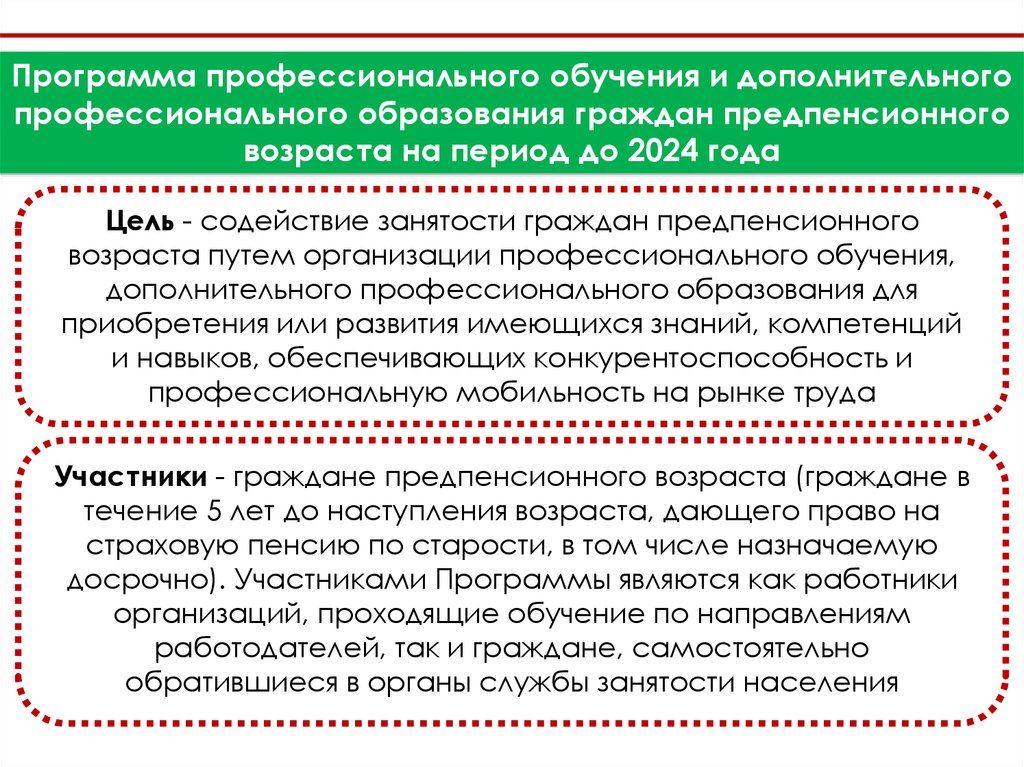 Программа профессионального обучения и дополнительного профессионального образования граждан предпенсионного возраста на период до 2024 года

Цель - содействие занятости граждан предпенсионного возраста путем организации профессионального обучения, дополнительного профессионального образования для приобретения или развития имеющихся знаний, компетенций и навыков, обеспечивающих конкурентоспособность и профессиональную мобильность на рынке труда

Участники - граждане предпенсионного возраста (граждане в течение 5 лет до наступления возраста, дающего право на страховую пенсию по старости, в том числе назначаемую досрочно). Участниками Программы являются как работники организаций, проходящие обучение по направлениям работодателей, так и граждане, самостоятельно обратившиеся в органы службы занятости населения